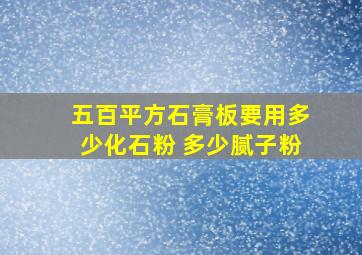 五百平方石膏板要用多少化石粉 多少腻子粉